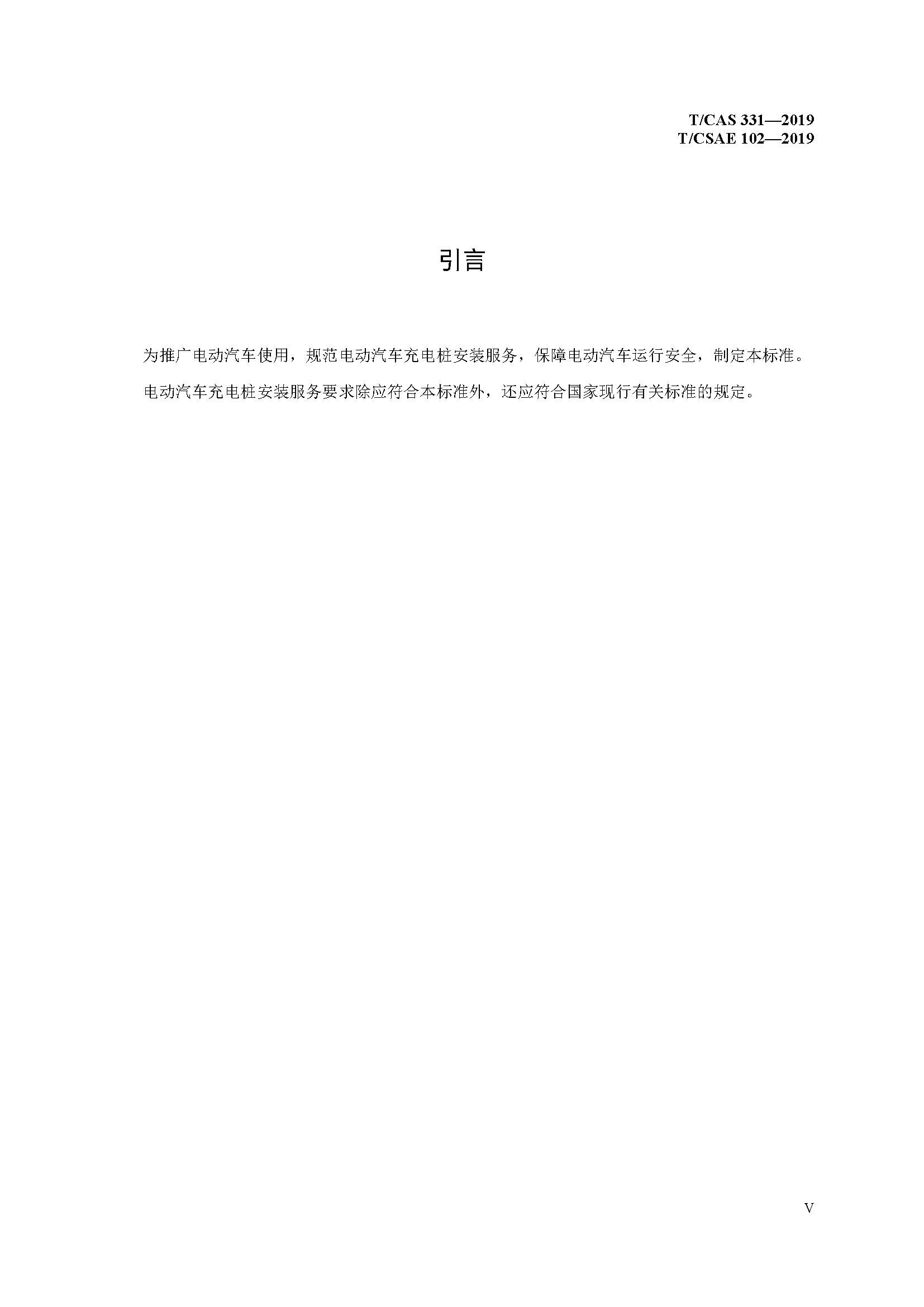 T/CAS 331—2019
T/CSAE 102—2019

引言

为推广电动汽车使用，规范电动汽车充电桩安装服务，保障电动汽车运行安全，制定本标准。

电动汽车充电桩安装服务要求除应符合本标准外，还应符合国家现行有关标准的规定。

V